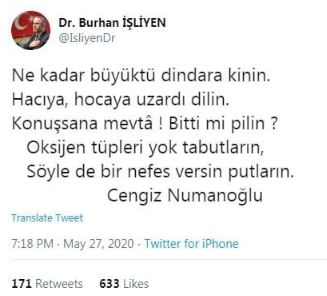 Dr. Burhan İŞLİYEN
@IsliyenDr

Ne kadar büyüktü dindara kinin.
Hacıya, hocaya uzardı dilin.
Konuşsana mevtâ ! Bitti mi pilin ?
Oksijen tüpleri yok tabutların,
Söyle de bir nefes versin putların.
Cengiz Numanoğlu

Translate Tweet

7:18 PM · May 27, 2020 · Twitter for iPhone

171 Retweets 633 Likes